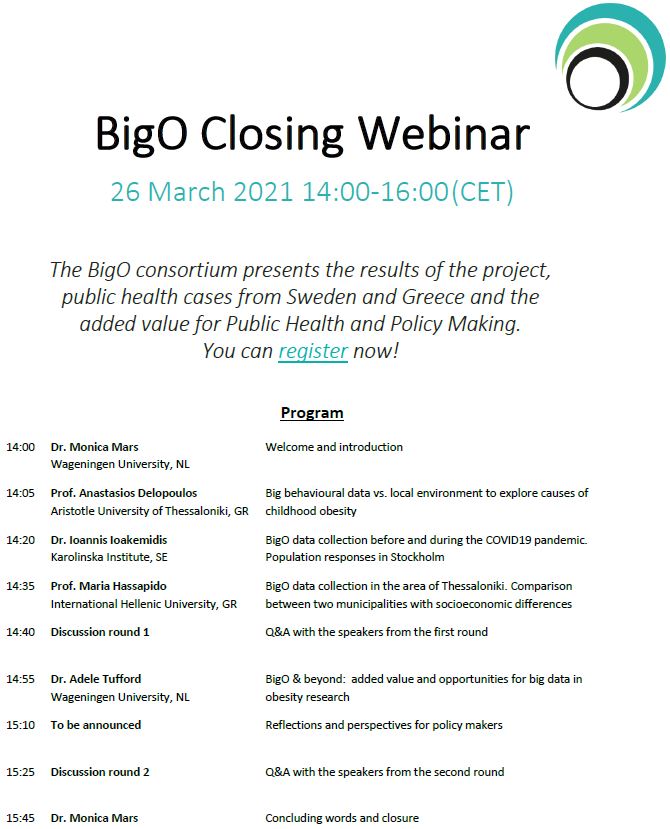 BigO Closing Webinar

26 March 2021 14:00-16:00(CET)

The BigO consortium presents the results of the project, public health cases from Sweden and Greece and the added value for Public Health and Policy Making. You can register now!

Program

| | | |
|---|---|---|
| 14:00 | Dr. Monica Mars Wageningen University, NL | Welcome and introduction |
| 14:05 | Prof. Anastasios Delopoulos Aristotle University of Thessaloniki, GR | Big behavioural data vs. local environment to explore causes of childhood obesity |
| 14:20 | Dr. Ioannis Ioakemidis Karolinska Institute, SE | BigO data collection before and during the COVID19 pandemic. Population responses in Stockholm |
| 14:35 | Prof. Maria Hassapido International Hellenic University, GR | BigO data collection in the area of Thessaloniki. Comparison between two municipalities with socioeconomic differences |
| 14:40 | Discussion round 1 | Q&A with the speakers from the first round |
| 14:55 | Dr. Adele Tufford Wageningen University, NL | BigO & beyond: added value and opportunities for big data in obesity research |
| 15:10 | To be announced | Reflections and perspectives for policy makers |
| 15:25 | Discussion round 2 | Q&A with the speakers from the second round |
| 15:45 | Dr. Monica Mars | Concluding words and closure |